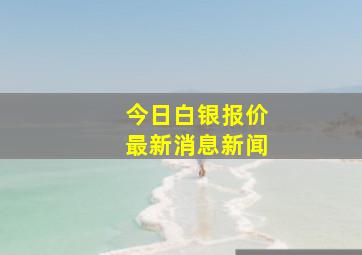 今日白银报价
最新消息新闻